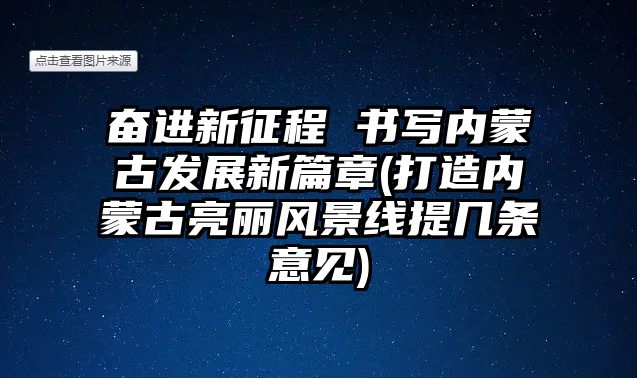 点击查看图片来源

奋进新征程 书写内蒙古发展新篇章(打造内蒙古亮丽风景线提几条意见)